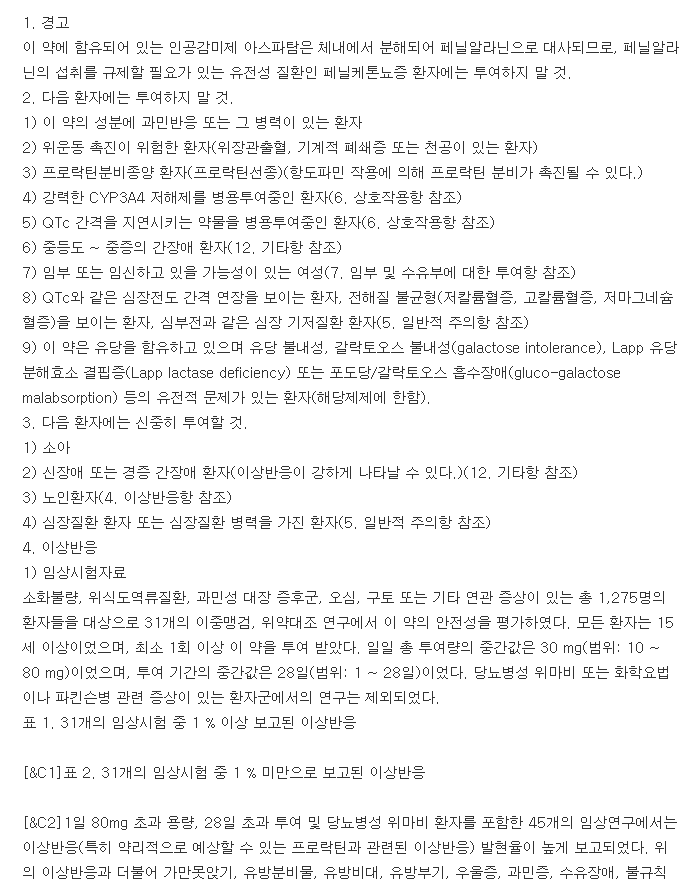 1. 경고
이 약에 함유되어 있는 인공감미제 아스파탐은 체내에서 분해되어 페닐알라닌으로 대사되므로, 페닐알라닌의 섭취를 규제할 필요가 있는 유전성 질환인 페닐케톤뇨증 환자에는 투여하지 말 것.
2. 다음 환자에는 투여하지 말 것.
1) 이 약의 성분에 과민반응 또는 그 병력이 있는 환자
2) 위운동 촉진이 위험한 환자(위장관출혈, 기계적 폐쇄증 또는 천공이 있는 환자)
3) 프로락틴분비종양 환자(프로락틴선종)(항도파민 작용에 의해 프로락틴 분비가 촉진될 수 있다.)
4) 강력한 CYP3A4 저해제를 병용투여중인 환자(6. 상호작용항 참조)
5) QTc 간격을 지연시키는 약물을 병용투여중인 환자(6. 상호작용항 참조)
6) 중등도 ~ 중증의 간장애 환자(12. 기타항 참조)
7) 임부 또는 임신하고 있을 가능성이 있는 여성(7. 임부 및 수유부에 대한 투여항 참조)
8) QTc와 같은 심장전도 간격 연장을 보이는 환자, 전해질 불균형(저칼륨혈증, 고칼륨혈증, 저마그네슘혈증)을 보이는 환자, 심부전과 같은 심장 기저질환 환자(5. 일반적 주의항 참조)
9) 이 약은 유당을 함유하고 있으며 유당 불내성, 갈락토오스 불내성(galactose intolerance), Lapp 유당분해효소 결핍증(Lapp lactase deficiency) 또는 포도당/갈락토오스 흡수장애(gluco-galactose malabsorption) 등의 유전적 문제가 있는 환자(해당제제에 한함).
3. 다음 환자에는 신중히 투여할 것.
1) 소아
2) 신장애 또는 경증 간장애 환자(이상반응이 강하게 나타날 수 있다.)(12. 기타항 참조)
3) 노인환자(4. 이상반응항 참조)
4) 심장질환 환자 또는 심장질환 병력을 가진 환자(5. 일반적 주의항 참조)
4. 이상반응
1) 임상시험자료
소화불량, 위식도역류질환, 과민성 대장 증후군, 오심, 구토 또는 기타 연관 증상이 있는 총 1,275명의 환자들을 대상으로 31개의 이중맹검, 위약대조 연구에서 이 약의 안전성을 평가하였다. 모든 환자는 15세 이상이었으며, 최소 1회 이상 이 약을 투여 받았다. 일일 총 투여량의 중간값은 30 mg(범위: 10 ~ 80 mg)이었으며, 투여 기간의 중간값은 28일(범위: 1 ~ 28일)이었다. 당뇨병성 위마비 또는 화학요법이나 파킨슨병 관련 증상이 있는 환자군에서의 연구는 제외되었다.
표 1. 31개의 임상시험 중 1 % 이상 보고된 이상반응

[&C1]표 2. 31개의 임상시험 중 1 % 미만으로 보고된 이상반응

[&C2]1일 80mg 초과 용량, 28일 초과 투여 및 당뇨병성 위마비 환자를 포함한 45개의 임상연구에서는 이상반응(특히 약리적으로 예상할 수 있는 프로락틴과 관련된 이상반응) 발현율이 높게 보고되었다. 위의 이상반응과 더불어 가만못앉기, 유방분비물, 유방비대, 유방부기, 우울증, 과민증, 수유장애, 불규칙